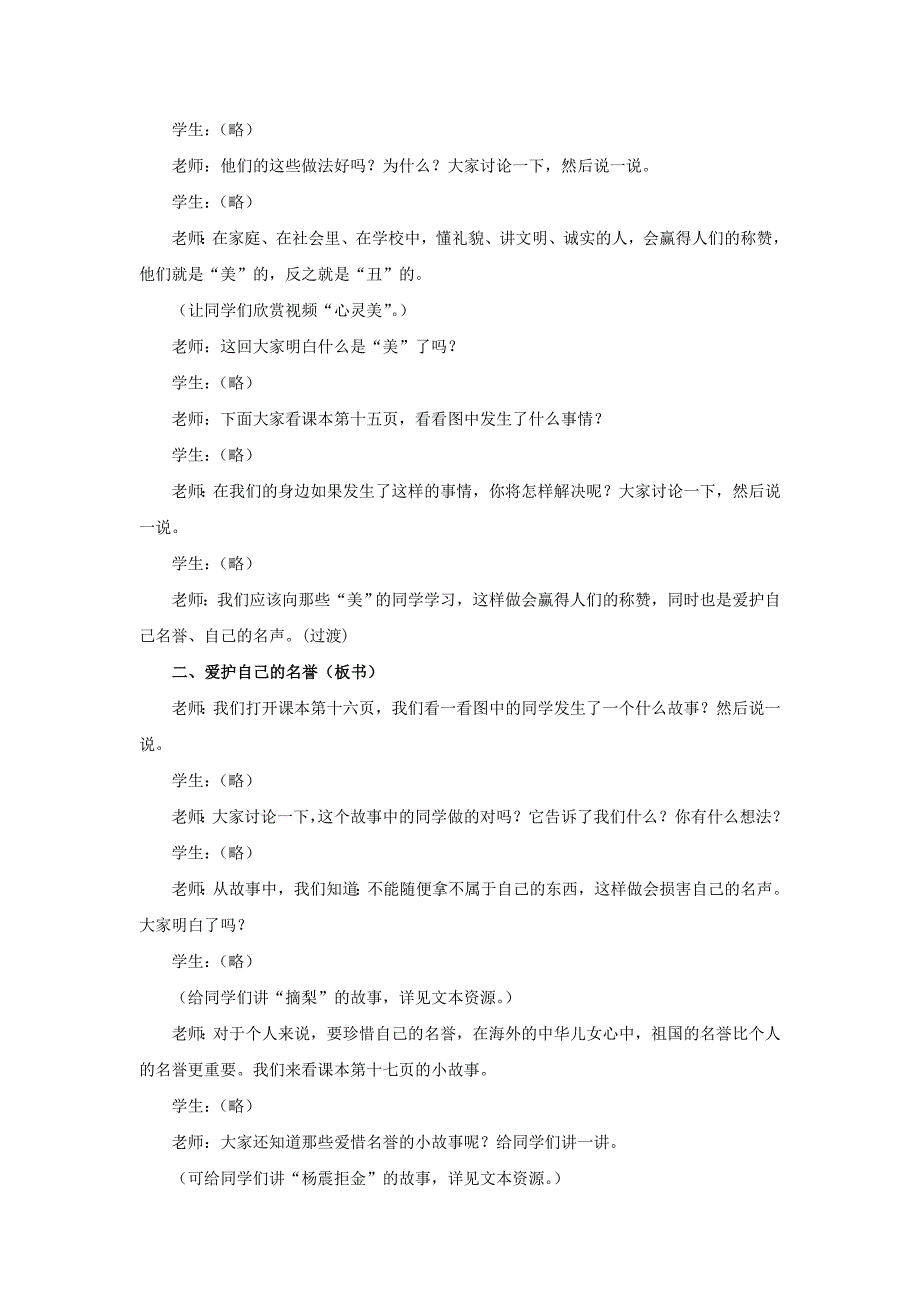 学生：（略）

老师：他们的这些做法好吗？为什么？大家讨论一下，然后说一说。

学生：（略）

老师：在家庭、在社会里、在学校中，懂礼貌、讲文明、诚实的人，会赢得人们的称赞，他们就是“美”的，反之就是“丑”的。

（让同学们欣赏视频“心灵美”。）

老师：这回大家明白什么是“美”了吗？

学生：（略）

老师：下面大家看课本第十五页，看看图中发生了什么事情？

学生：（略）

老师：在我们的身边如果发生了这样的事情，你将怎样解决呢？大家讨论一下，然后说一说。

学生：（略）

老师：我们应该向那些“美”的同学学习，这样做会赢得人们的称赞，同时也是爱护自己名誉、自己的名声。(过渡)

二、爱护自己的名誉（板书）

老师：我们打开课本第十六页，我们看一看图中的同学发生了一个什么故事？然后说一说。

学生：（略）

老师：大家讨论一下，这个故事中的同学做的对吗？它告诉了我们什么？你有什么想法？

学生：（略）

老师：从故事中，我们知道：不能随便拿不属于自己的东西，这样做会损害自己的名声。大家明白了吗？

学生：（略）

（给同学们讲“摘梨”的故事，详见文本资源。）

老师：对于个人来说，要珍惜自己的名誉，在海外的中华儿女心中，祖国的名誉比个人的名誉更重要。我们来看课本第十七页的小故事。

学生：（略）

老师：大家还知道那些爱惜名誉的小故事呢？给同学们讲一讲。

（可给同学们讲“杨震拒金”的故事，详见文本资源。）